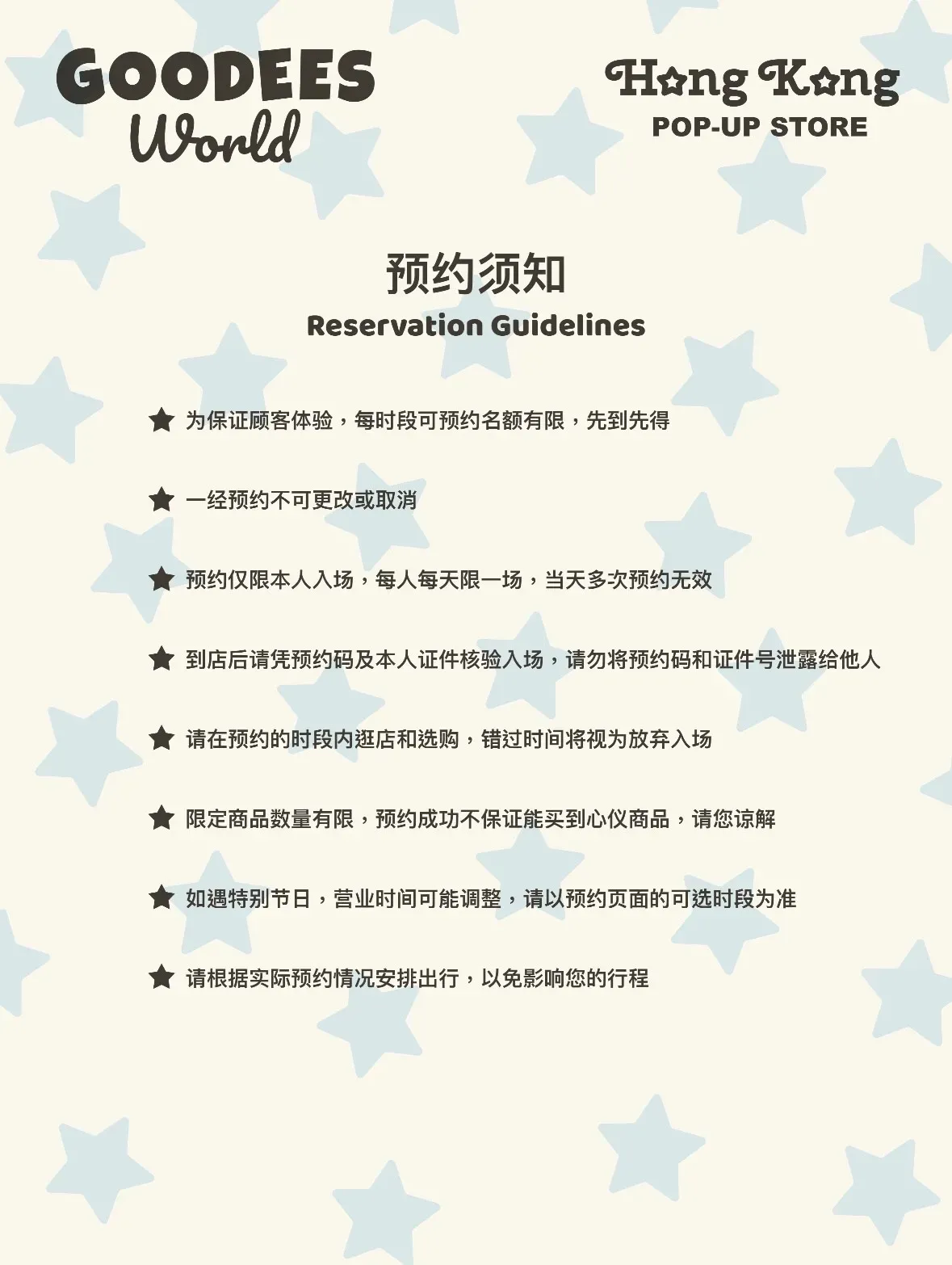 GOODEES World

Hong Kong
POP-UP STORE

预约须知
Reservation Guidelines

★ 为保证顾客体验，每时段可预约名额有限，先到先得

★ 一经预约不可更改或取消

★ 预约仅限本人入场，每人每天限一场，当天多次预约无效

★ 到店后请凭预约码及本人证件核验入场，请勿将预约码和证件号泄露给他人

★ 请在预约的时段内逛店和选购，错过时间将视为放弃入场

★ 限定商品数量有限，预约成功不保证能买到心仪商品，请您谅解

★ 如遇特别节日，营业时间可能调整，请以预约页面的可选时段为准

★ 请根据实际预约情况安排出行，以免影响您的行程